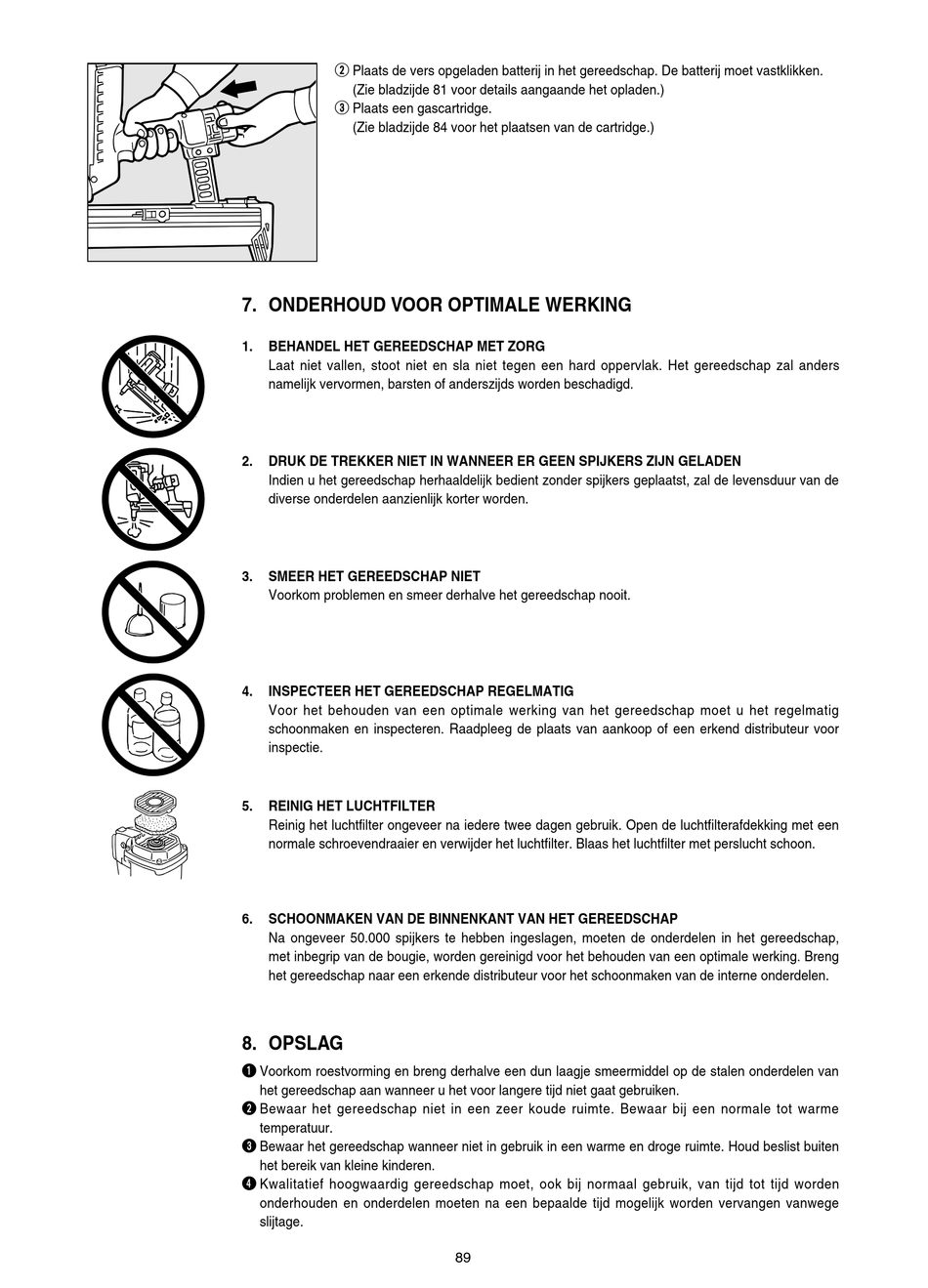 ② Plaats de vers opgeladen batterij in het gereedschap. De batterij moet vastklikken. (Zie bladzijde 81 voor details aangaande het opladen.)
③ Plaats een gascartridge. (Zie bladzijde 84 voor het plaatsen van de cartridge.)

7. ONDERHOUD VOOR OPTIMALE WERKING

1. BEHANDEL HET GEREEDSCHAP MET ZORG
Laat niet vallen, stoot niet en sla niet tegen een hard oppervlak. Het gereedschap zal anders namelijk vervormen, barsten of anderszijds worden beschadigd.

2. DRUK DE TREKKER NIET IN WANNEER ER GEEN SPIJKERS ZIJN GELADEN
Indien u het gereedschap herhaaldelijk bedient zonder spijkers geplaatst, zal de levensduur van de diverse onderdelen aanzienlijk korter worden.

3. SMEER HET GEREEDSCHAP NIET
Voorkom problemen en smeer derhalve het gereedschap nooit.

4. INSPECTEER HET GEREEDSCHAP REGELMATIG
Voor het behouden van een optimale werking van het gereedschap moet u het regelmatig schoonmaken en inspecteren. Raadpleeg de plaats van aankoop of een erkend distributeur voor inspectie.

5. REINIG HET LUCHTFILTER
Reinig het luchtfilter ongeveer na iedere twee dagen gebruik. Open de luchtfilterafdekking met een normale schroevendraaier en verwijder het luchtfilter. Blaas het luchtfilter met perslucht schoon.

6. SCHOONMAKEN VAN DE BINNENKANT VAN HET GEREEDSCHAP
Na ongeveer 50.000 spijkers te hebben ingeslagen, moeten de onderdelen in het gereedschap, met inbegrip van de bougie, worden gereinigd voor het behouden van een optimale werking. Breng het gereedschap naar een erkende distributeur voor het schoonmaken van de interne onderdelen.

8. OPSLAG
❶ Voorkom roestvorming en breng derhalve een dun laagje smeermiddel op de stalen onderdelen van het gereedschap aan wanneer u het voor langere tijd niet gaat gebruiken.
❷ Bewaar het gereedschap niet in een zeer koude ruimte. Bewaar bij een normale tot warme temperatuur.
❸ Bewaar het gereedschap wanneer niet in gebruik in een warme en droge ruimte. Houd beslist buiten het bereik van kleine kinderen.
❹ Kwalitatief hoogwaardig gereedschap moet, ook bij normaal gebruik, van tijd tot tijd worden onderhouden en onderdelen moeten na een bepaalde tijd mogelijk worden vervangen vanwege slijtage.

89